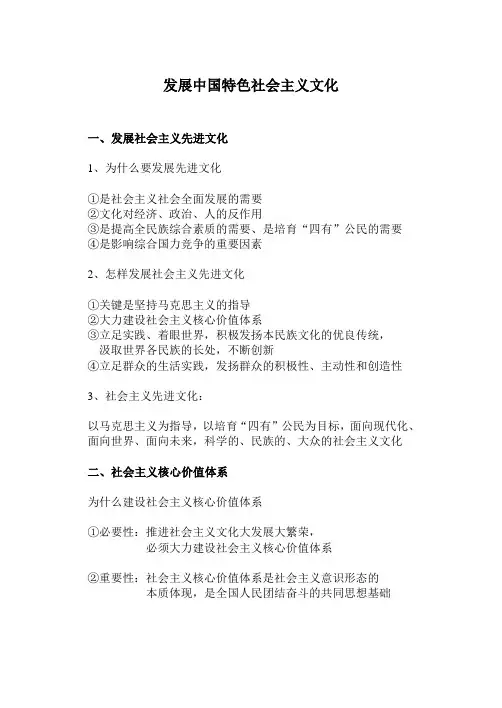 发展中国特色社会主义文化

一、发展社会主义先进文化

1、为什么要发展先进文化

①是社会主义社会全面发展的需要
②文化对经济、政治、人的反作用
③是提高全民族综合素质的需要、是培育“四有”公民的需要
④是影响综合国力竞争的重要因素

2、怎样发展社会主义先进文化

①关键是坚持马克思主义的指导
②大力建设社会主义核心价值体系
③立足实践、着眼世界，积极发扬本民族文化的优良传统，汲取世界各民族的长处，不断创新
④立足群众的生活实践，发扬群众的积极性、主动性和创造性

3、社会主义先进文化：

以马克思主义为指导，以培育“四有”公民为目标，面向现代化、面向世界、面向未来，科学的、民族的、大众的社会主义文化

二、社会主义核心价值体系

为什么建设社会主义核心价值体系

①必要性：推进社会主义文化大发展大繁荣，必须大力建设社会主义核心价值体系

②重要性：社会主义核心价值体系是社会主义意识形态的本质体现，是全国人民团结奋斗的共同思想基础